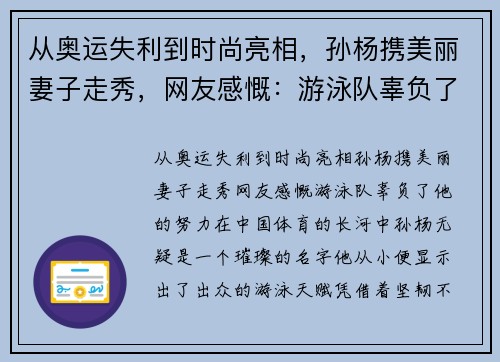 从奥运失利到时尚亮相，孙杨携美丽妻子走秀，网友感慨：游泳队辜负了

从奥运失利到时尚亮相孙杨携美丽妻子走秀网友感慨游泳队辜负了他的努力在中国体育的长河中孙杨无疑是一个璀璨的名字他从小便显示出了出众的游泳天赋凭借着坚韧不